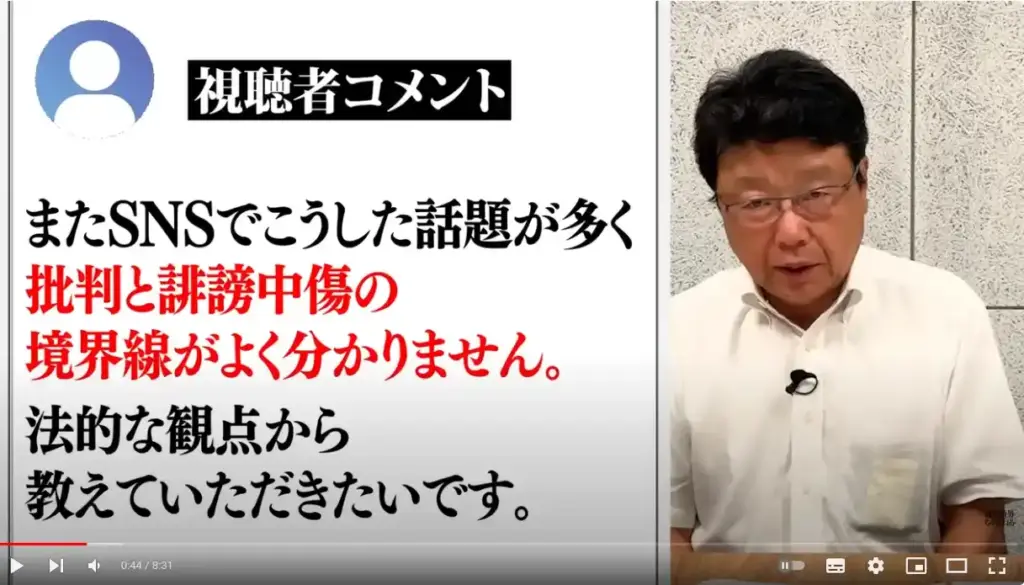 視聴者コメント

またSNSでこうした話題が多く
批判と誹謗中傷の
境界線がよく分かりません。
法的な観点から
教えていただきたいです。

0:44 / 8:31